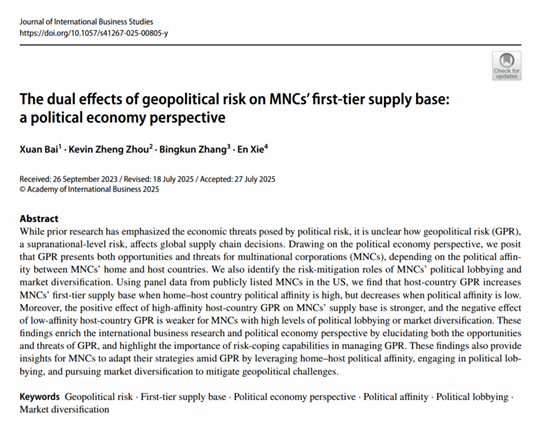 Journal of International Business Studies
https://doi.org/10.1057/s41267-025-00805-y

Check for updates

The dual effects of geopolitical risk on MNCs' first-tier supply base: a political economy perspective

Xuan Bai$^1$ · Kevin Zheng Zhou$^2$ · Bingkun Zhang$^3$ · En Xie$^4$

Received: 26 September 2023 / Revised: 18 July 2025 / Accepted: 27 July 2025
© Academy of International Business 2025

Abstract
While prior research has emphasized the economic threats posed by political risk, it is unclear how geopolitical risk (GPR), a supranational-level risk, affects global supply chain decisions. Drawing on the political economy perspective, we posit that GPR presents both opportunities and threats for multinational corporations (MNCs), depending on the political affinity between MNCs' home and host countries. We also identify the risk-mitigation roles of MNCs' political lobbying and market diversification. Using panel data from publicly listed MNCs in the US, we find that host-country GPR increases MNCs' first-tier supply base when home–host country political affinity is high, but decreases when political affinity is low. Moreover, the positive effect of high-affinity host-country GPR on MNCs' supply base is stronger, and the negative effect of low-affinity host-country GPR is weaker for MNCs with high levels of political lobbying or market diversification. These findings enrich the international business research and political economy perspective by elucidating both the opportunities and threats of GPR, and highlight the importance of risk-coping capabilities in managing GPR. These findings also provide insights for MNCs to adapt their strategies amid GPR by leveraging home–host political affinity, engaging in political lobbying, and pursuing market diversification to mitigate geopolitical challenges.

Keywords Geopolitical risk · First-tier supply base · Political economy perspective · Political affinity · Political lobbying · Market diversification